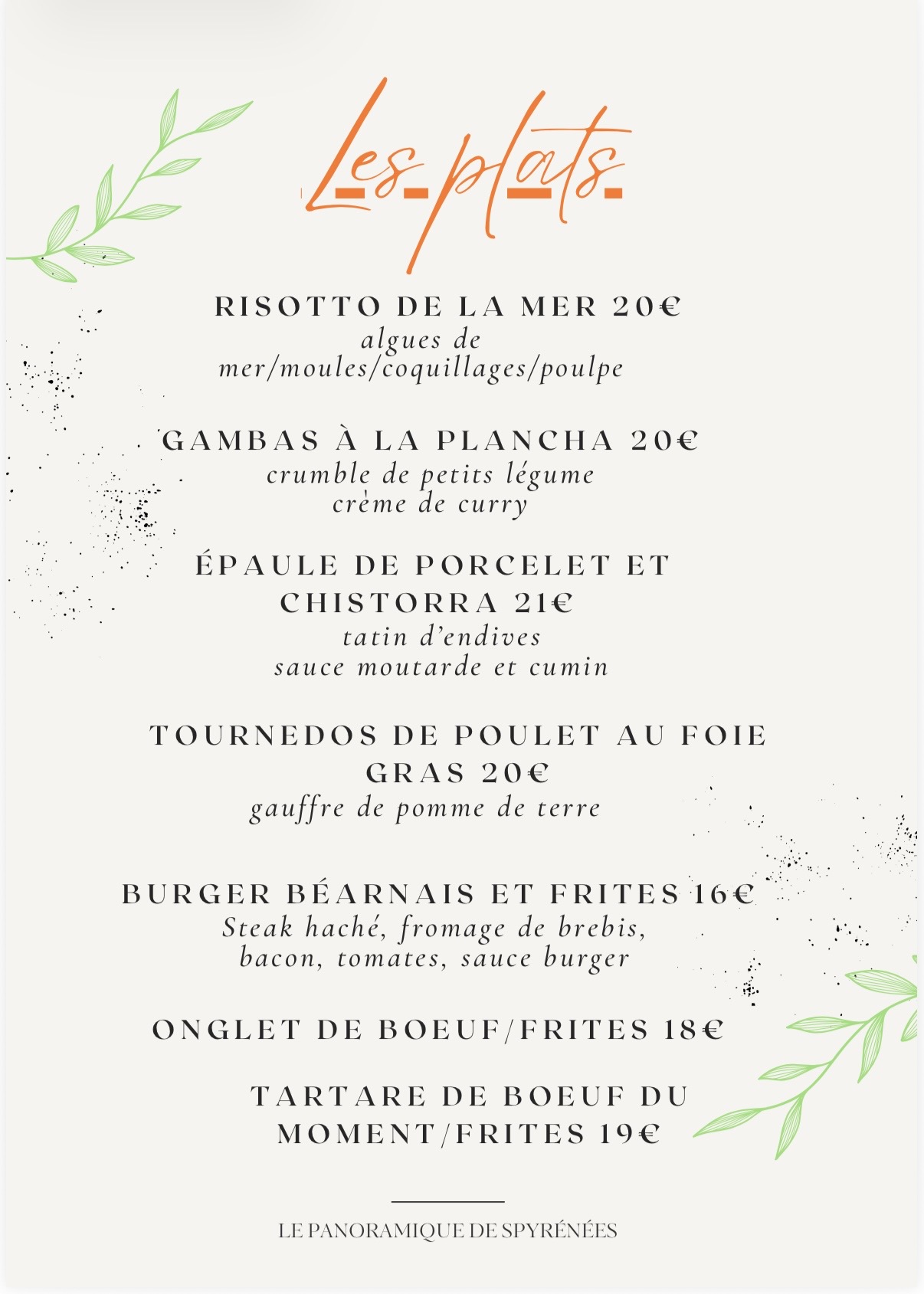 Les plats

RISOTTO DE LA MER 20€
algues de mer/moules/coquillages/poulpe

GAMBAS À LA PLANCHA 20€
crumble de petits légume
crème de curry

ÉPAULE DE PORCELET ET CHISTORRA 21€
tatin d'endives
sauce moutarde et cumin

TOURNEDOS DE POULET AU FOIE GRAS 20€
gauffre de pomme de terre

BURGER BÉARNAIS ET FRITES 16€
Steak haché, fromage de brebis, bacon, tomates, sauce burger

ONGLET DE BOEUF/FRITES 18€

TARTARE DE BOEUF DU MOMENT/FRITES 19€

LE PANORAMIQUE DE SPYRÉNÉES